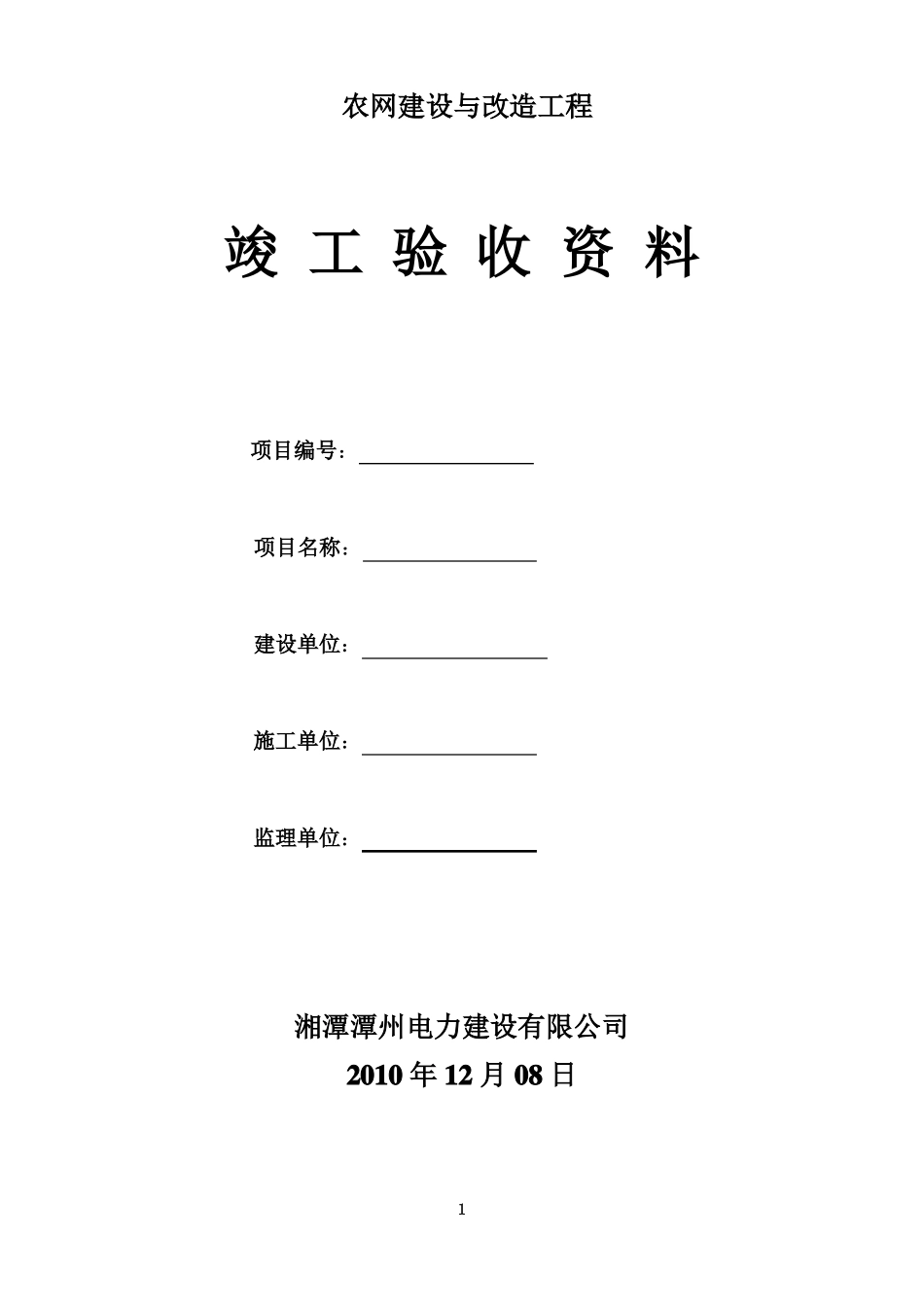 农网建设与改造工程

竣 工 验 收 资 料

项目编号：

项目名称：

建设单位：

施工单位：

监理单位：

湘潭潭州电力建设有限公司

2010 年 12 月 08 日

1